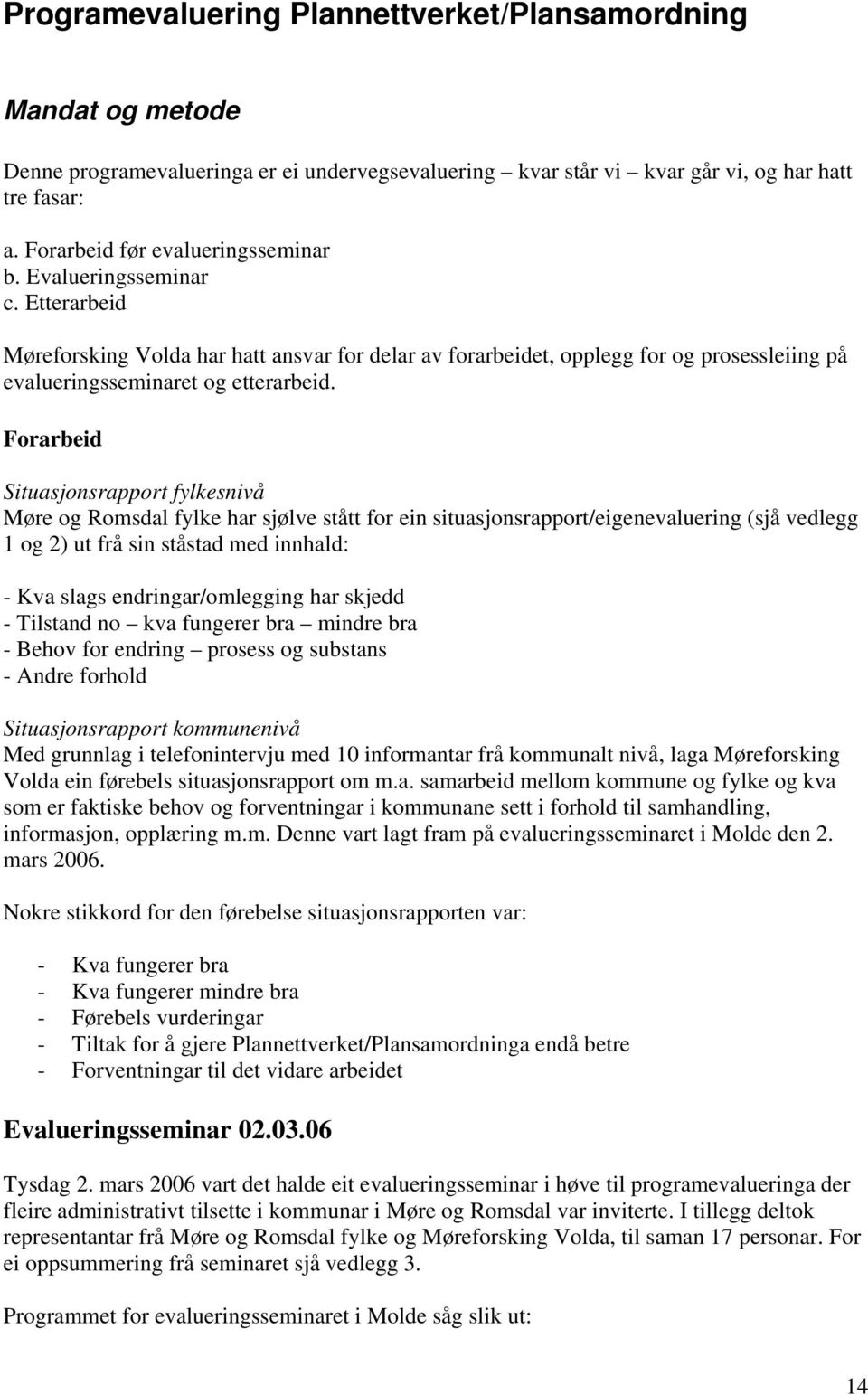 Programevaluering Plannettverket/Plansamordning

Mandat og metode

Denne programevalueringa er ei undervegsevaluering – kvar står vi – kvar går vi, og har hatt tre fasar:

a. Forarbeid før evalueringsseminar
b. Evalueringsseminar
c. Etterarbeid

Møreforsking Volda har hatt ansvar for delar av forarbeidet, opplegg for og prosessleiing på evalueringsseminaret og etterarbeid.

Forarbeid

Situasjonsrapport fylkesnivå
Møre og Romsdal fylke har sjølve stått for ein situasjonsrapport/eigenevaluering (sjå vedlegg 1 og 2) ut frå sin ståstad med innhald:

- Kva slags endringar/omlegging har skjedd
- Tilstand no – kva fungerer bra – mindre bra
- Behov for endring – prosess og substans
- Andre forhold

Situasjonsrapport kommunenivå
Med grunnlag i telefonintervju med 10 informantar frå kommunalt nivå, laga Møreforsking Volda ein førebels situasjonsrapport om m.a. samarbeid mellom kommune og fylke og kva som er faktiske behov og forventningar i kommunane sett i forhold til samhandling, informasjon, opplæring m.m. Denne vart lagt fram på evalueringsseminaret i Molde den 2. mars 2006.

Nokre stikkord for den førebelse situasjonsrapporten var:

- Kva fungerer bra
- Kva fungerer mindre bra
- Førebels vurderingar
- Tiltak for å gjere Plannettverket/Plansamordninga endå betre
- Forventningar til det vidare arbeidet

Evalueringsseminar 02.03.06

Tysdag 2. mars 2006 vart det halde eit evalueringsseminar i høve til programevalueringa der fleire administrativt tilsette i kommunar i Møre og Romsdal var inviterte. I tillegg deltok representantar frå Møre og Romsdal fylke og Møreforsking Volda, til saman 17 personar. For ei oppsummering frå seminaret sjå vedlegg 3.

Programmet for evalueringsseminaret i Molde såg slik ut:

14